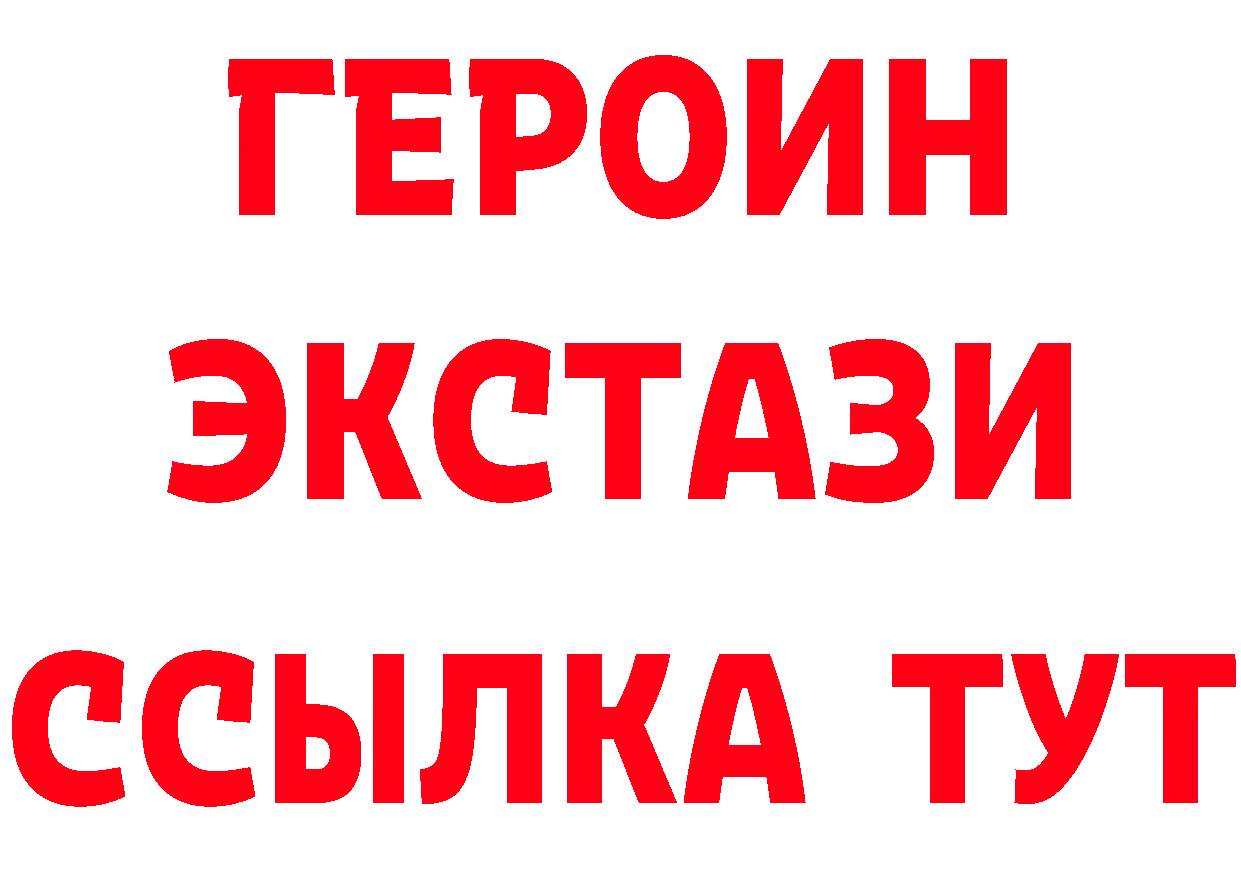 ГЕРОИН
ЭКСТАЗИ
ССЫЛКА ТУТ